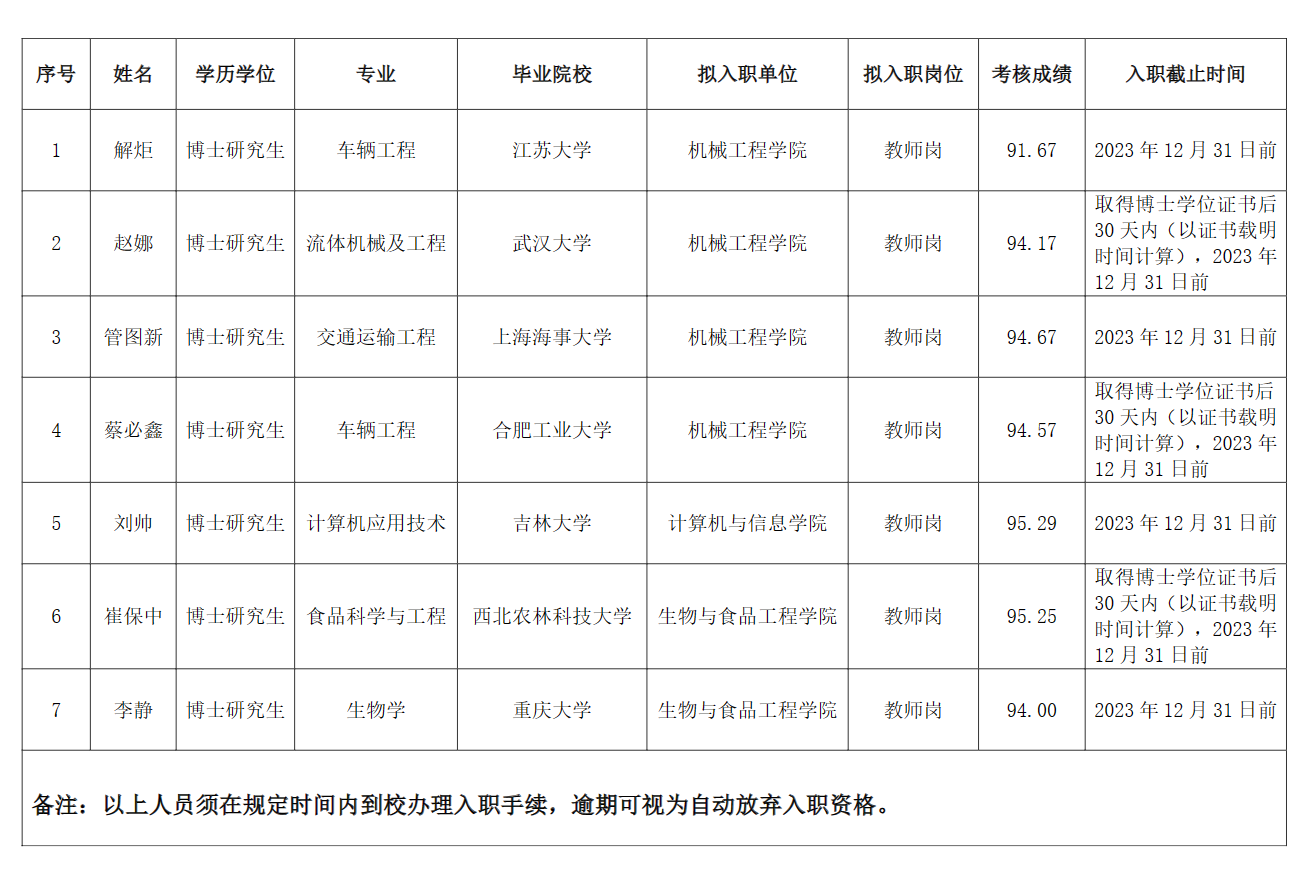 | 序号 | 姓名 | 学历学位 | 专业 | 毕业院校 | 拟入职单位 | 拟入职岗位 | 考核成绩 | 入职截止时间 |
|---|---|---|---|---|---|---|---|---|
| 1 | 解炬 | 博士研究生 | 车辆工程 | 江苏大学 | 机械工程学院 | 教师岗 | 91.67 | 2023年12月31日前 |
| 2 | 赵娜 | 博士研究生 | 流体机械及工程 | 武汉大学 | 机械工程学院 | 教师岗 | 94.17 | 取得博士学位证书后30天内（以证书载明时间计算），2023年12月31日前 |
| 3 | 管图新 | 博士研究生 | 交通运输工程 | 上海海事大学 | 机械工程学院 | 教师岗 | 94.67 | 2023年12月31日前 |
| 4 | 蔡必鑫 | 博士研究生 | 车辆工程 | 合肥工业大学 | 机械工程学院 | 教师岗 | 94.57 | 取得博士学位证书后30天内（以证书载明时间计算），2023年12月31日前 |
| 5 | 刘帅 | 博士研究生 | 计算机应用技术 | 吉林大学 | 计算机与信息学院 | 教师岗 | 95.29 | 2023年12月31日前 |
| 6 | 崔保中 | 博士研究生 | 食品科学与工程 | 西北农林科技大学 | 生物与食品工程学院 | 教师岗 | 95.25 | 取得博士学位证书后30天内（以证书载明时间计算），2023年12月31日前 |
| 7 | 李静 | 博士研究生 | 生物学 | 重庆大学 | 生物与食品工程学院 | 教师岗 | 94.00 | 2023年12月31日前 |
| 备注：以上人员须在规定时间内到校办理入职手续，逾期可视为自动放弃入职资格。 | | | | | | | | |